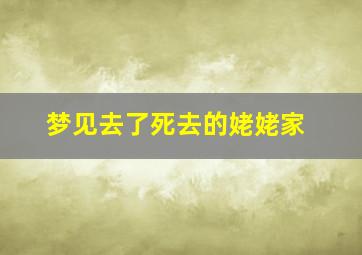 梦见去了死去的姥姥家